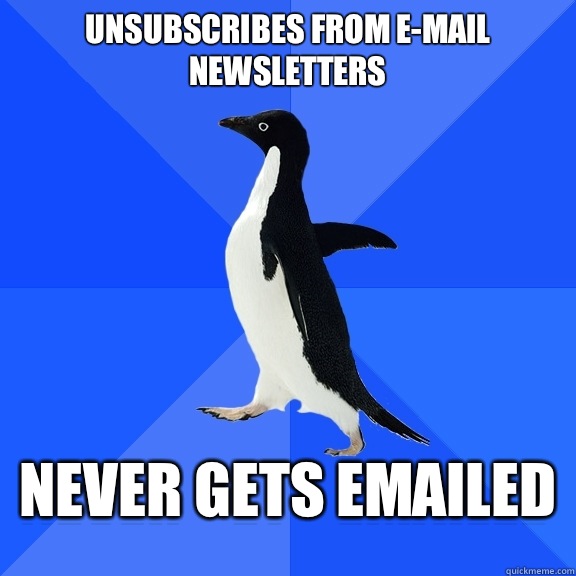 UNSUBSCRIBES FROM E-MAIL NEWSLETTERS

NEVER GETS EMAILED

quickmeme.com